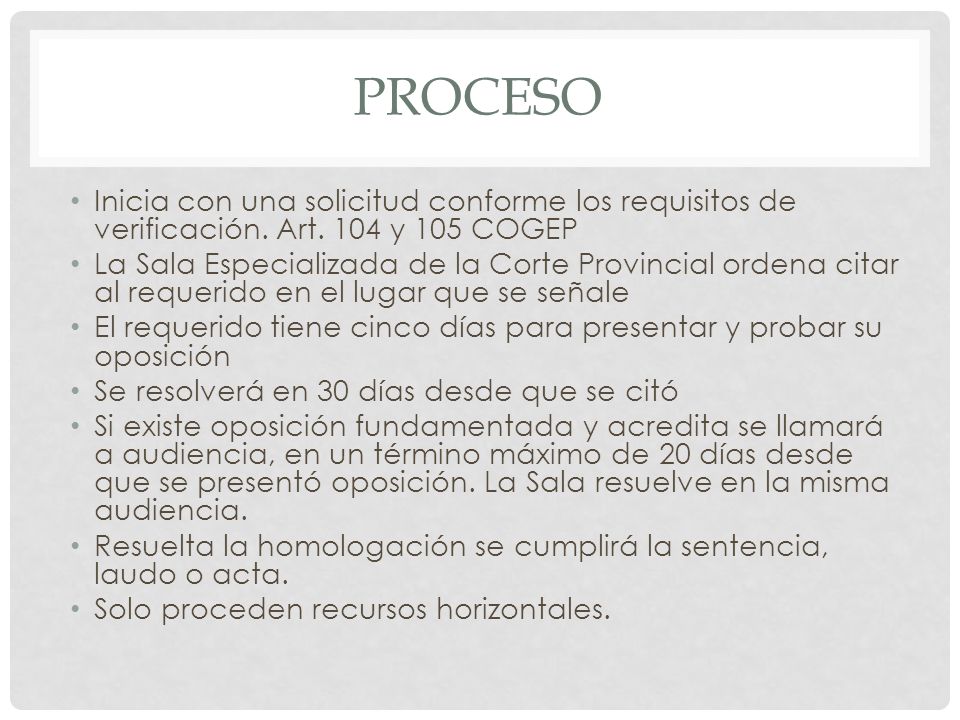 PROCESO

• Inicia con una solicitud conforme los requisitos de verificación. Art. 104 y 105 COGEP
• La Sala Especializada de la Corte Provincial ordena citar al requerido en el lugar que se señale
• El requerido tiene cinco días para presentar y probar su oposición
• Se resolverá en 30 días desde que se citó
• Si existe oposición fundamentada y acredita se llamará a audiencia, en un término máximo de 20 días desde que se presentó oposición. La Sala resuelve en la misma audiencia.
• Resuelta la homologación se cumplirá la sentencia, laudo o acta.
• Solo proceden recursos horizontales.